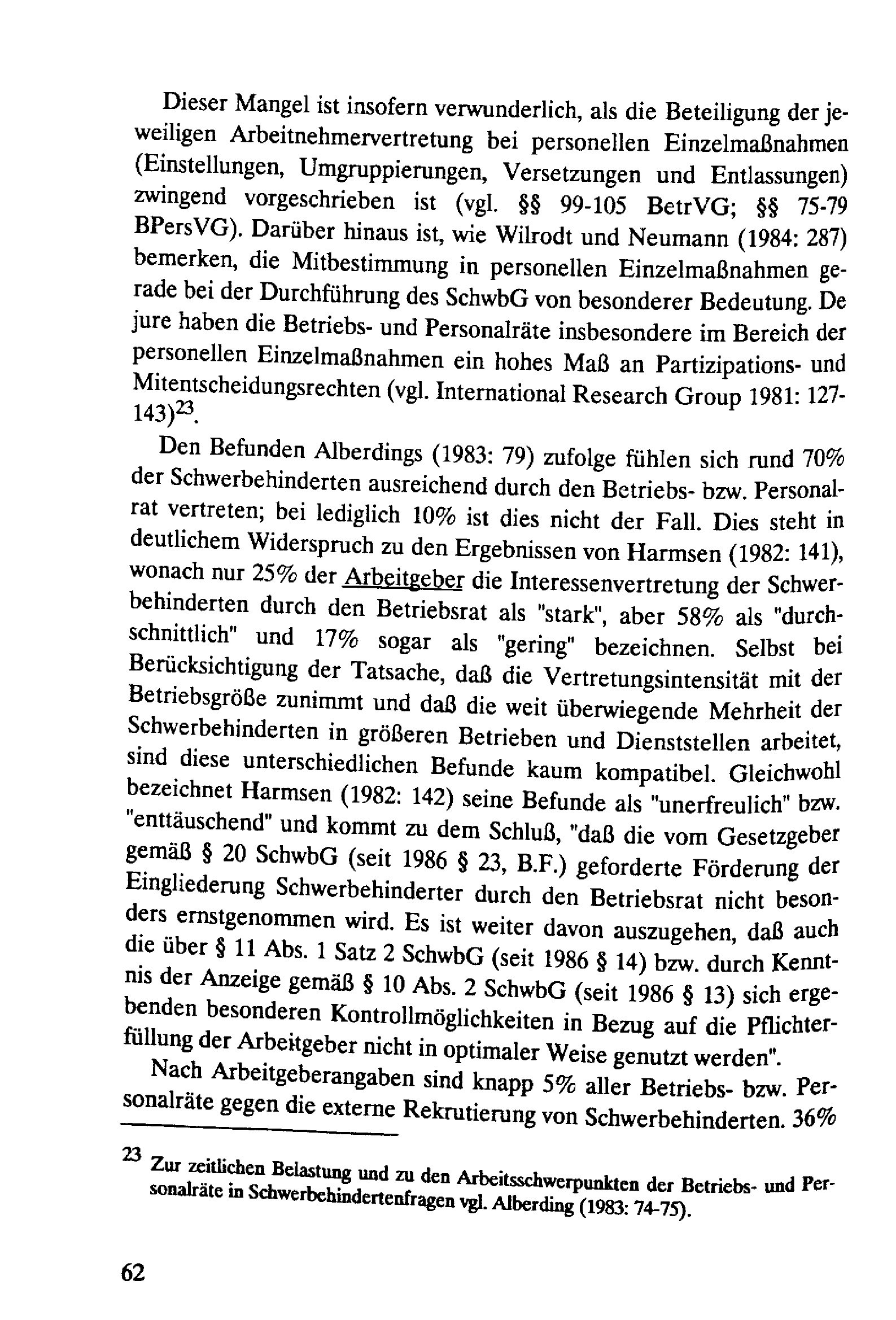 Dieser Mangel ist insofern verwunderlich, als die Beteiligung der jeweiligen Arbeitnehmervertretung bei personellen Einzelmaßnahmen (Einstellungen, Umgruppierungen, Versetzungen und Entlassungen) zwingend vorgeschrieben ist (vgl. §§ 99-105 BetrVG; §§ 75-79 BPersVG). Darüber hinaus ist, wie Wilrodt und Neumann (1984: 287) bemerken, die Mitbestimmung in personellen Einzelmaßnahmen gerade bei der Durchführung des SchwbG von besonderer Bedeutung. De jure haben die Betriebs- und Personalräte insbesondere im Bereich der personellen Einzelmaßnahmen ein hohes Maß an Partizipations- und Mitentscheidungsrechten (vgl. International Research Group 1981: 127-143)$^{23}$.

Den Befunden Alberdings (1983: 79) zufolge fühlen sich rund 70% der Schwerbehinderten ausreichend durch den Betriebs- bzw. Personalrat vertreten; bei lediglich 10% ist dies nicht der Fall. Dies steht in deutlichem Widerspruch zu den Ergebnissen von Harmsen (1982: 141), wonach nur 25% der Arbeitgeber die Interessenvertretung der Schwerbehinderten durch den Betriebsrat als "stark", aber 58% als "durchschnittlich" und 17% sogar als "gering" bezeichnen. Selbst bei Berücksichtigung der Tatsache, daß die Vertretungsintensität mit der Betriebsgröße zunimmt und daß die weit überwiegende Mehrheit der Schwerbehinderten in größeren Betrieben und Dienststellen arbeitet, sind diese unterschiedlichen Befunde kaum kompatibel. Gleichwohl bezeichnet Harmsen (1982: 142) seine Befunde als "unerfreulich" bzw. "enttäuschend" und kommt zu dem Schluß, "daß die vom Gesetzgeber gemäß § 20 SchwbG (seit 1986 § 23, B.F.) geforderte Förderung der Eingliederung Schwerbehinderter durch den Betriebsrat nicht besonders ernstgenommen wird. Es ist weiter davon auszugehen, daß auch die über § 11 Abs. 1 Satz 2 SchwbG (seit 1986 § 14) bzw. durch Kenntnis der Anzeige gemäß § 10 Abs. 2 SchwbG (seit 1986 § 13) sich ergebenden besonderen Kontrollmöglichkeiten in Bezug auf die Pflichterfüllung der Arbeitgeber nicht in optimaler Weise genutzt werden".

Nach Arbeitgeberangaben sind knapp 5% aller Betriebs- bzw. Personalräte gegen die externe Rekrutierung von Schwerbehinderten. 36%

$^{23}$ Zur zeitlichen Belastung und zu den Arbeitsschwerpunkten der Betriebs- und Personalräte in Schwerbehindertenfragen vgl. Alberding (1983: 74-75).

62